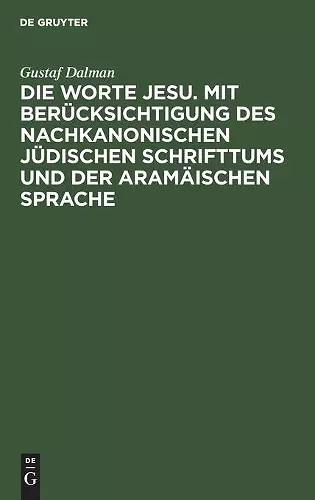 DE GRUYTER

Gustaf Dalman

DIE WORTE JESU. MIT BERÜCKSICHTIGUNG DES NACHKANONISCHEN JÜDISCHEN SCHRIFTTUMS UND DER ARAMÄISCHEN SPRACHE

DE
G